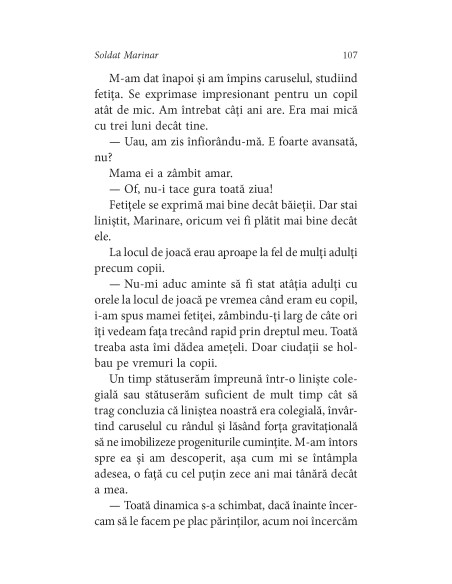 Soldat Marinar 107

M-am dat înapoi și am împins caruselul, studiind fetița. Se exprimase impresionant pentru un copil atât de mic. Am întrebat câți ani are. Era mai mică cu trei luni decât tine.

— Uau, am zis înfiorându-mă. E foarte avansată, nu?

Mama ei a zâmbit amar.

— Of, nu-i tace gura toată ziua!

Fetițele se exprimă mai bine decât băieții. Dar stai liniștit, Marinare, oricum vei fi plătit mai bine decât ele.

La locul de joacă erau aproape la fel de mulți adulți precum copii.

— Nu-mi aduc aminte să fi stat atâția adulți cu orele la locul de joacă pe vremea când eram eu copil, i-am spus mamei fetiței, zâmbindu-ți larg de câte ori îți vedeam fața trecând rapid prin dreptul meu. Toată treaba asta îmi dădea amețeli. Doar ciudații se holbau pe vremuri la copii.

Un timp stătuserăm împreună într-o liniște colegială sau stătuserăm suficient de mult timp cât să trag concluzia că liniștea noastră era colegială, învârtind caruselul cu rândul și lăsând forța gravitațională să ne imobilizeze progeniturile cumințite. M-am întors spre ea și am descoperit, așa cum mi se întâmpla adesea, o față cu cel puțin zece ani mai tânără decât a mea.

— Toată dinamica s-a schimbat, dacă înainte încercam să le facem pe plac părinților, acum noi încercăm